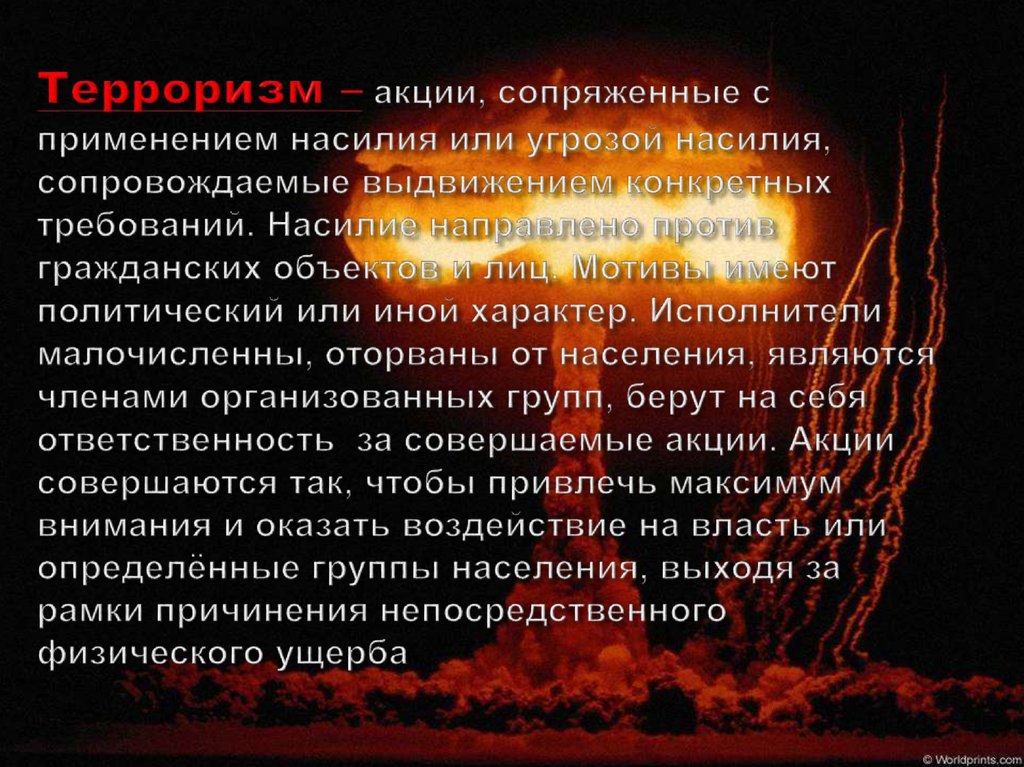 Терроризм – акции, сопряженные с применением насилия или угрозой насилия, сопровождаемые выдвижением конкретных требований. Насилие направлено против гражданских объектов и лиц. Мотивы имеют политический или иной характер. Исполнители малочисленны, оторваны от населения, являются членами организованных групп, берут на себя ответственность  за совершаемые акции. Акции совершаются так, чтобы привлечь максимум внимания и оказать воздействие на власть или определённые группы населения, выходя за рамки причинения непосредственного физического ущерба

© Worldprints.com